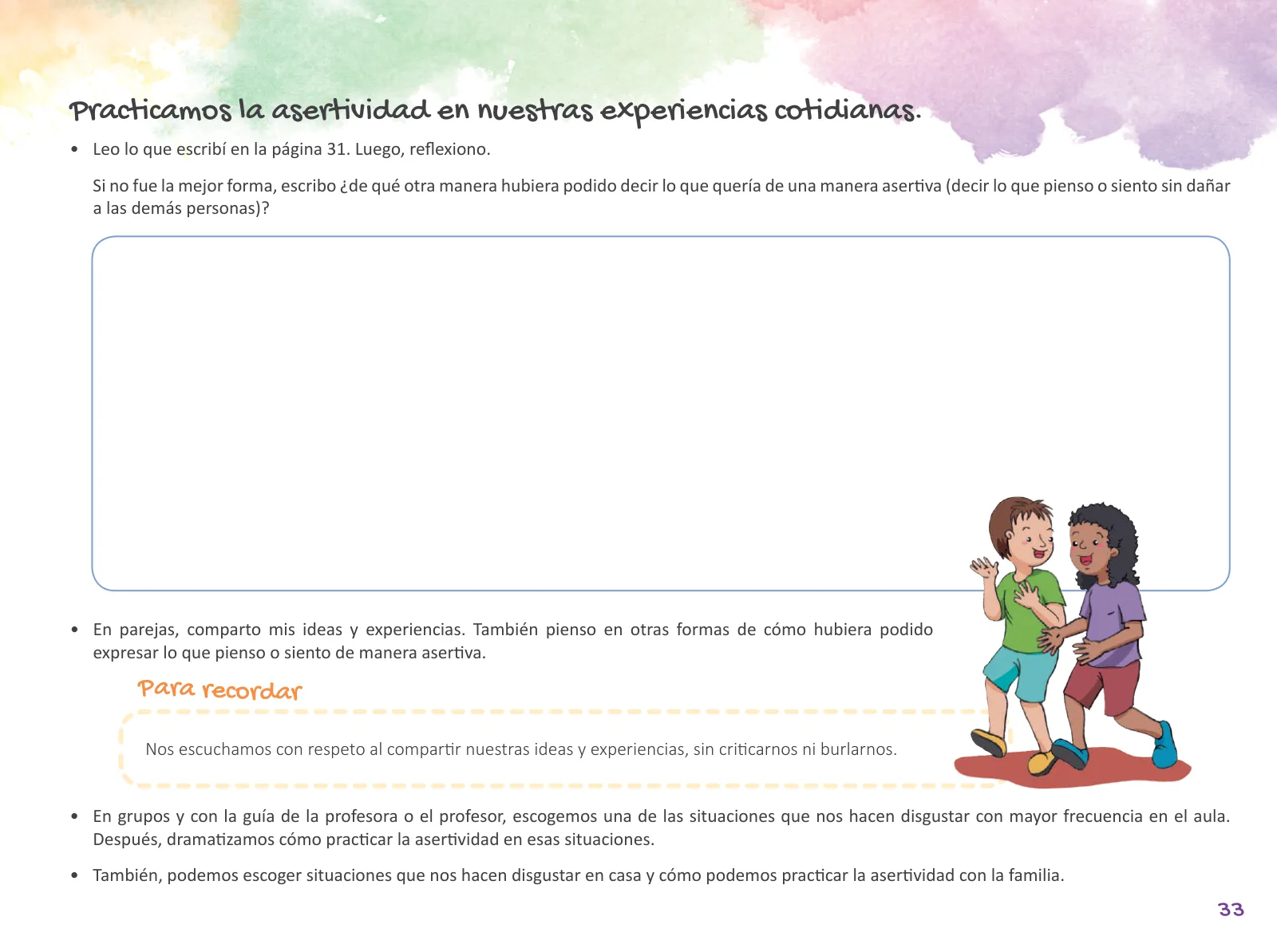 Practicamos la asertividad en nuestras experiencias cotidianas.

• Leo lo que escribí en la página 31. Luego, reflexiono.

Si no fue la mejor forma, escribo ¿de qué otra manera hubiera podido decir lo que quería de una manera asertiva (decir lo que pienso o siento sin dañar a las demás personas)?

• En parejas, comparto mis ideas y experiencias. También pienso en otras formas de cómo hubiera podido expresar lo que pienso o siento de manera asertiva.

Para recordar

Nos escuchamos con respeto al compartir nuestras ideas y experiencias, sin criticarnos ni burlarnos.

• En grupos y con la guía de la profesora o el profesor, escogemos una de las situaciones que nos hacen disgustar con mayor frecuencia en el aula. Después, dramatizamos cómo practicar la asertividad en esas situaciones.

• También, podemos escoger situaciones que nos hacen disgustar en casa y cómo podemos practicar la asertividad con la familia.

33